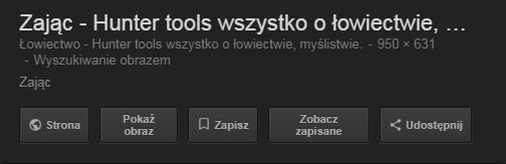 Zając - Hunter tools wszystko o łowiectwie, ...

Łowiectwo - Hunter tools wszystko o łowiectwie, myślistwie. - 950 × 631 - Wyszukiwanie obrazem

Zając

Strona

Pokaż obraz

Zapisz

Zobacz zapisane

Udostępnij